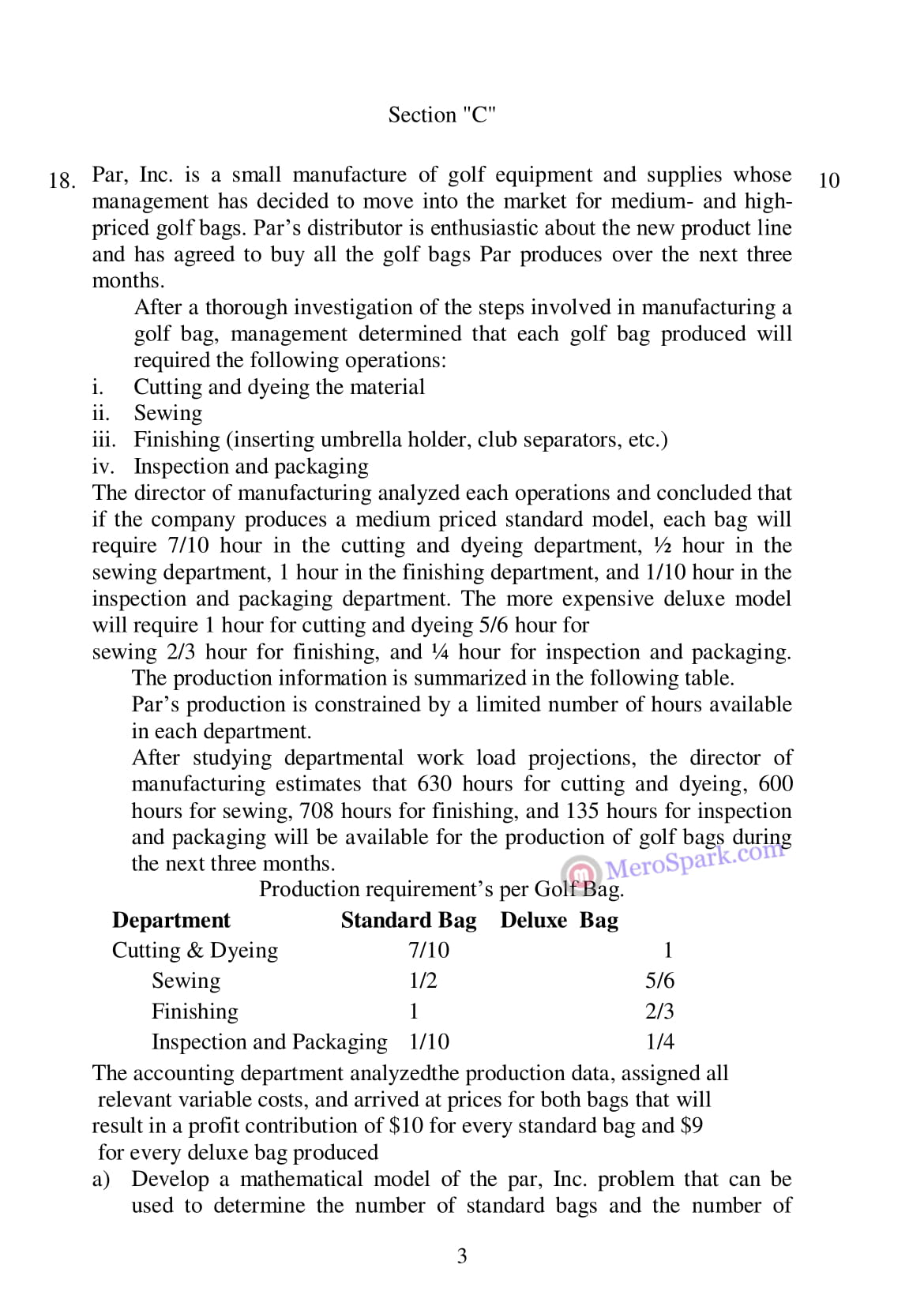 Section "C"

18. Par, Inc. is a small manufacture of golf equipment and supplies whose management has decided to move into the market for medium- and high-priced golf bags. Par's distributor is enthusiastic about the new product line and has agreed to buy all the golf bags Par produces over the next three months.

10

After a thorough investigation of the steps involved in manufacturing a golf bag, management determined that each golf bag produced will required the following operations:

i. Cutting and dyeing the material
ii. Sewing
iii. Finishing (inserting umbrella holder, club separators, etc.)
iv. Inspection and packaging

The director of manufacturing analyzed each operations and concluded that if the company produces a medium priced standard model, each bag will require 7/10 hour in the cutting and dyeing department, ½ hour in the sewing department, 1 hour in the finishing department, and 1/10 hour in the inspection and packaging department. The more expensive deluxe model will require 1 hour for cutting and dyeing 5/6 hour for sewing 2/3 hour for finishing, and ¼ hour for inspection and packaging.

The production information is summarized in the following table.

Par's production is constrained by a limited number of hours available in each department.

After studying departmental work load projections, the director of manufacturing estimates that 630 hours for cutting and dyeing, 600 hours for sewing, 708 hours for finishing, and 135 hours for inspection and packaging will be available for the production of golf bags during the next three months.

MeroSpark.com

Production requirement's per Golf Bag.

| Department | Standard Bag | Deluxe Bag |
|---|---|---|
| Cutting & Dyeing | 7/10 | 1 |
| Sewing | 1/2 | 5/6 |
| Finishing | 1 | 2/3 |
| Inspection and Packaging | 1/10 | 1/4 |

The accounting department analyzedthe production data, assigned all relevant variable costs, and arrived at prices for both bags that will result in a profit contribution of $10 for every standard bag and $9 for every deluxe bag produced

a) Develop a mathematical model of the par, Inc. problem that can be used to determine the number of standard bags and the number of

3